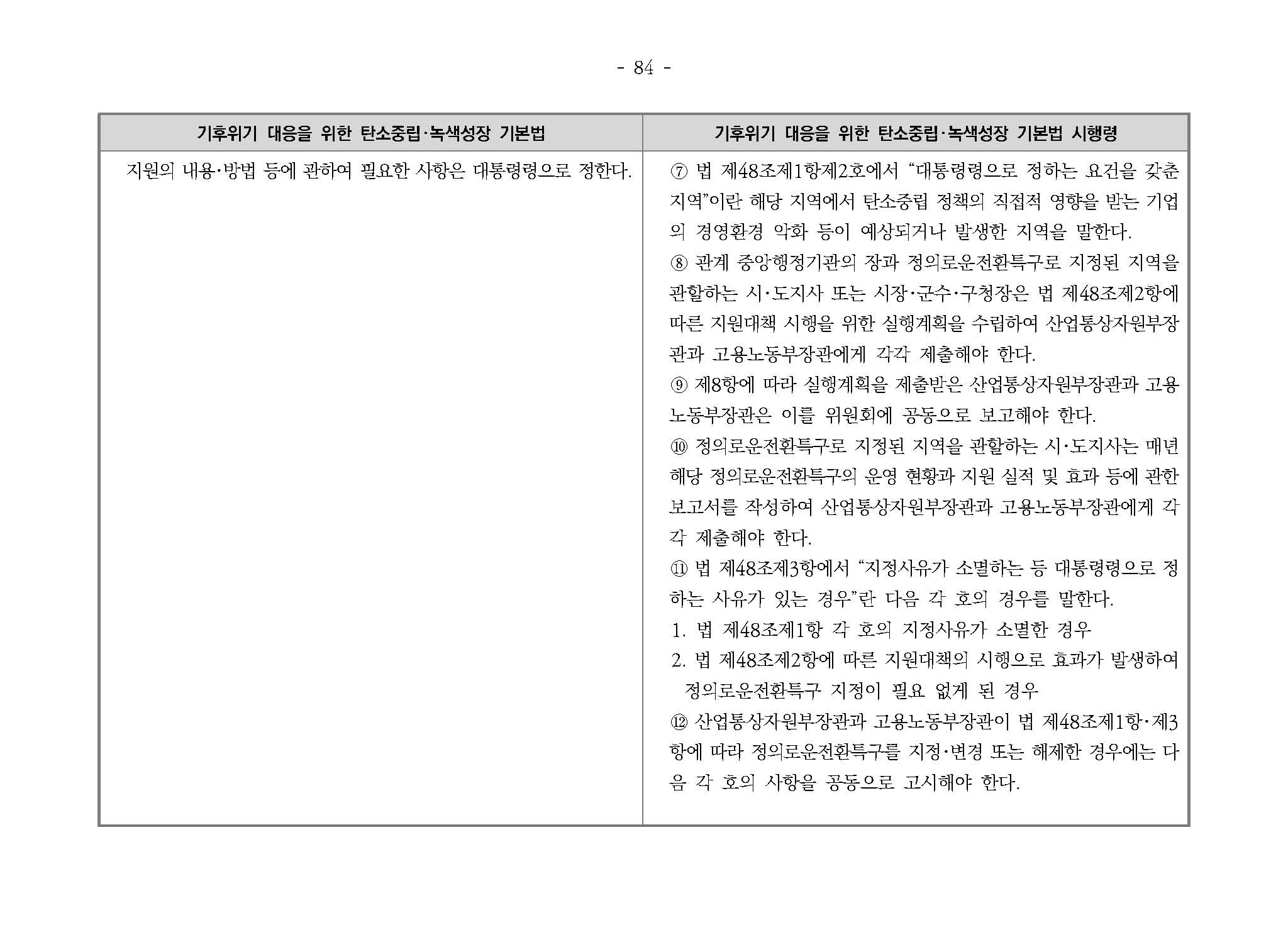 - 84 -

| 기후위기 대응을 위한 탄소중립·녹색성장 기본법 | 기후위기 대응을 위한 탄소중립·녹색성장 기본법 시행령 |
|---|---|
| 지원의 내용·방법 등에 관하여 필요한 사항은 대통령령으로 정한다. | ⑦ 법 제48조제1항제2호에서 “대통령령으로 정하는 요건을 갖춘 지역”이란 해당 지역에서 탄소중립 정책의 직접적 영향을 받는 기업의 경영환경 악화 등이 예상되거나 발생한 지역을 말한다. ⑧ 관계 중앙행정기관의 장과 정의로운전환특구로 지정된 지역을 관할하는 시·도지사 또는 시장·군수·구청장은 법 제48조제2항에 따른 지원대책 시행을 위한 실행계획을 수립하여 산업통상자원부장관과 고용노동부장관에게 각각 제출해야 한다. ⑨ 제8항에 따라 실행계획을 제출받은 산업통상자원부장관과 고용노동부장관은 이를 위원회에 공동으로 보고해야 한다. ⑩ 정의로운전환특구로 지정된 지역을 관할하는 시·도지사는 매년 해당 정의로운전환특구의 운영 현황과 지원 실적 및 효과 등에 관한 보고서를 작성하여 산업통상자원부장관과 고용노동부장관에게 각각 제출해야 한다. ⑪ 법 제48조제3항에서 “지정사유가 소멸하는 등 대통령령으로 정하는 사유가 있는 경우”란 다음 각 호의 경우를 말한다. 1. 법 제48조제1항 각 호의 지정사유가 소멸한 경우 2. 법 제48조제2항에 따른 지원대책의 시행으로 효과가 발생하여 정의로운전환특구 지정이 필요 없게 된 경우 ⑫ 산업통상자원부장관과 고용노동부장관이 법 제48조제1항·제3항에 따라 정의로운전환특구를 지정·변경 또는 해제한 경우에는 다음 각 호의 사항을 공동으로 고시해야 한다. |